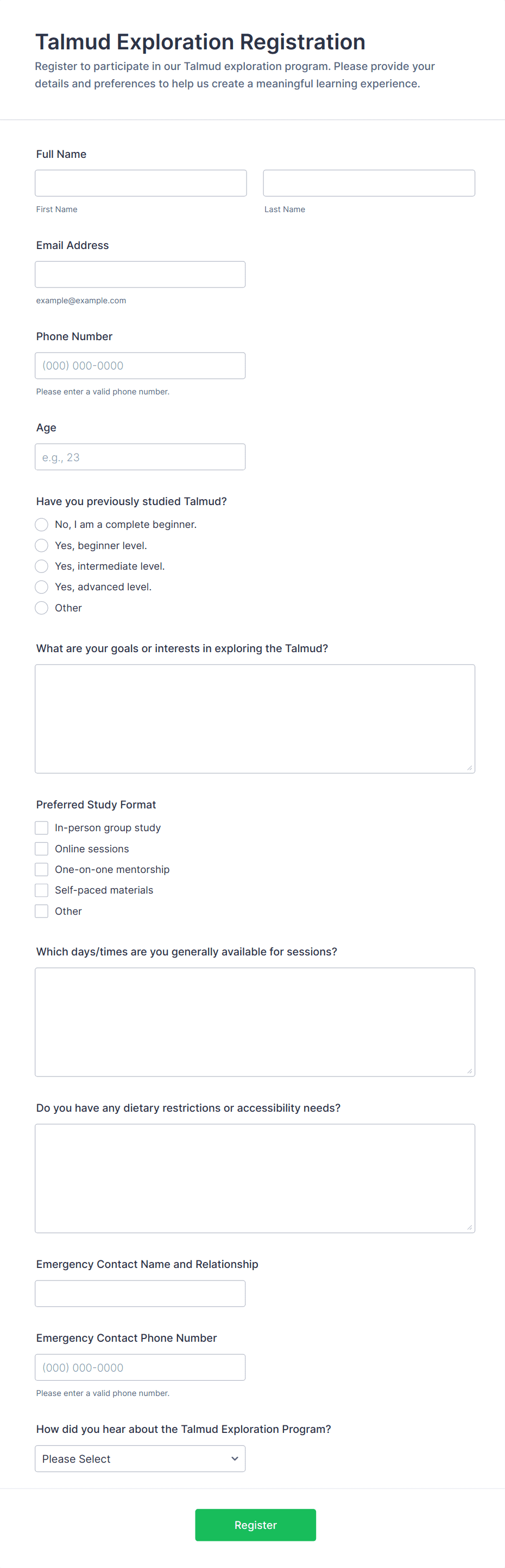 Talmud Exploration Registration

Register to participate in our Talmud exploration program. Please provide your details and preferences to help us create a meaningful learning experience.

Full Name

First Name

Last Name

Email Address

example@example.com

Phone Number

(000) 000-0000

Please enter a valid phone number.

Age

e.g., 23

Have you previously studied Talmud?

No, I am a complete beginner.

Yes, beginner level.

Yes, intermediate level.

Yes, advanced level.

Other

What are your goals or interests in exploring the Talmud?

Preferred Study Format

In-person group study

Online sessions

One-on-one mentorship

Self-paced materials

Other

Which days/times are you generally available for sessions?

Do you have any dietary restrictions or accessibility needs?

Emergency Contact Name and Relationship

Emergency Contact Phone Number

(000) 000-0000

Please enter a valid phone number.

How did you hear about the Talmud Exploration Program?

Please Select

Register